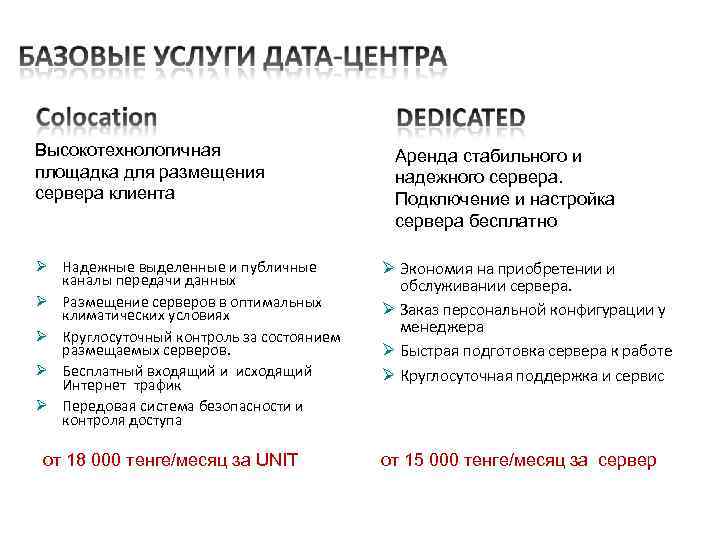 БАЗОВЫЕ УСЛУГИ ДАТА-ЦЕНТРА

Colocation

Высокотехнологичная площадка для размещения сервера клиента

➢ Надежные выделенные и публичные каналы передачи данных
➢ Размещение серверов в оптимальных климатических условиях
➢ Круглосуточный контроль за состоянием размещаемых серверов.
➢ Бесплатный входящий и исходящий Интернет трафик
➢ Передовая система безопасности и контроля доступа

от 18 000 тенге/месяц за UNIT

DEDICATED

Аренда стабильного и надежного сервера. Подключение и настройка сервера бесплатно

➢ Экономия на приобретении и обслуживании сервера.
➢ Заказ персональной конфигурации у менеджера
➢ Быстрая подготовка сервера к работе
➢ Круглосуточная поддержка и сервис

от 15 000 тенге/месяц за сервер